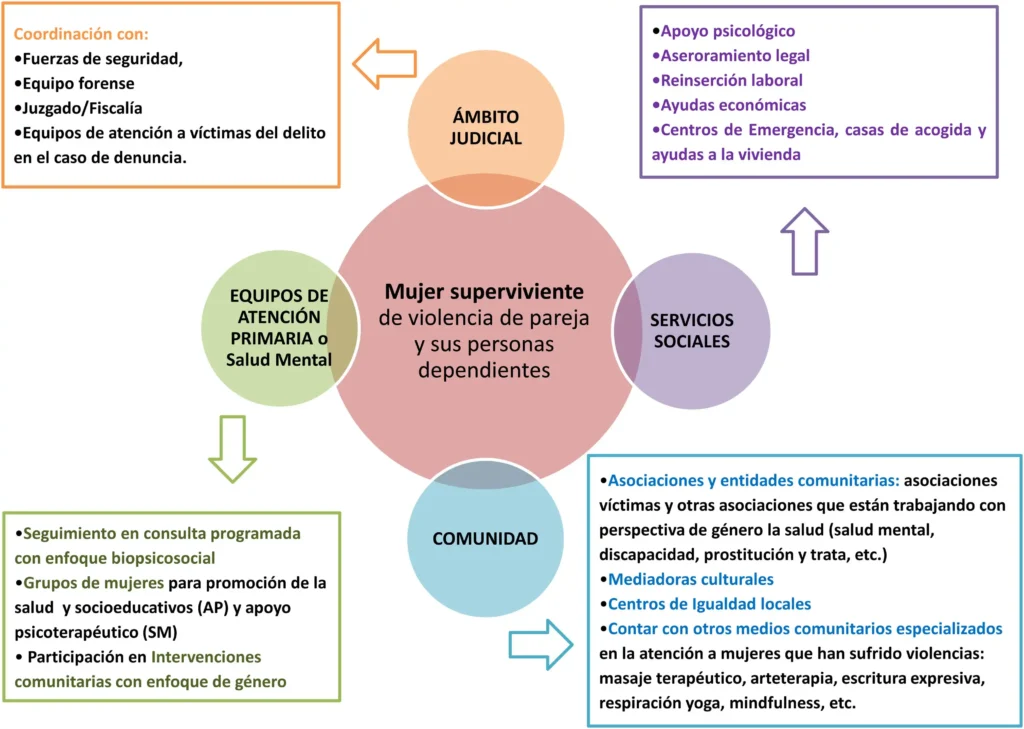 Coordinación con:
•Fuerzas de seguridad,
•Equipo forense
•Juzgado/Fiscalía
•Equipos de atención a víctimas del delito en el caso de denuncia.

ÁMBITO JUDICIAL

•Apoyo psicológico
•Aseroramiento legal
•Reinserción laboral
•Ayudas económicas
•Centros de Emergencia, casas de acogida y ayudas a la vivienda

EQUIPOS DE ATENCIÓN PRIMARIA o Salud Mental

Mujer superviviente de violencia de pareja y sus personas dependientes

SERVICIOS SOCIALES

COMUNIDAD

•Seguimiento en consulta programada con enfoque biopsicosocial
•Grupos de mujeres para promoción de la salud y socioeducativos (AP) y apoyo psicoterapéutico (SM)
• Participación en Intervenciones comunitarias con enfoque de género

•Asociaciones y entidades comunitarias: asociaciones víctimas y otras asociaciones que están trabajando con perspectiva de género la salud (salud mental, discapacidad, prostitución y trata, etc.)
•Mediadoras culturales
•Centros de Igualdad locales
•Contar con otros medios comunitarios especializados en la atención a mujeres que han sufrido violencias: masaje terapéutico, arteterapia, escritura expresiva, respiración yoga, mindfulness, etc.